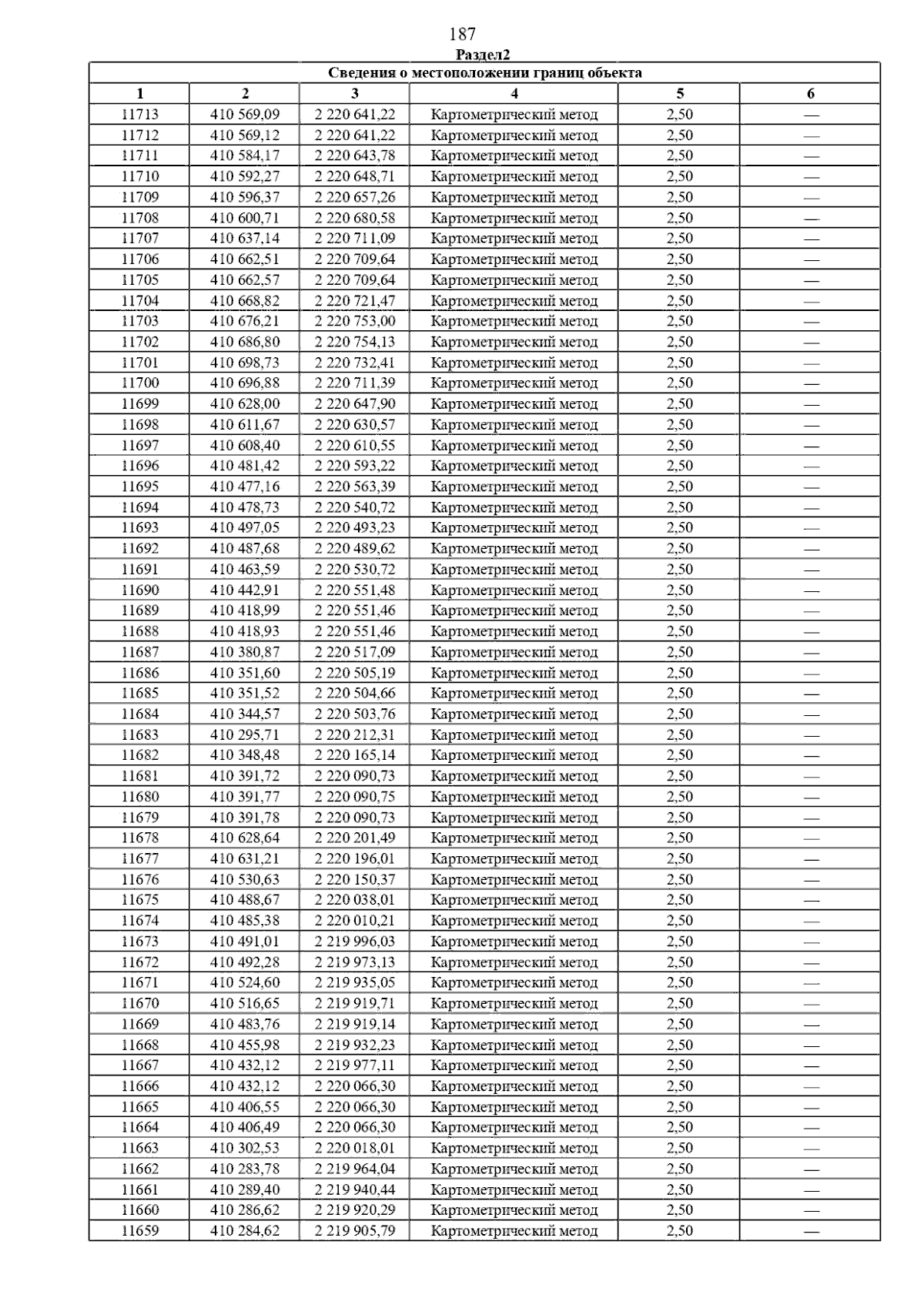 187

Раздел2

| Сведения о местоположении границ объекта | | | | | |
|---|---|---|---|---|---|
| 1 | 2 | 3 | 4 | 5 | 6 |
| 11713 | 410 569,09 | 2 220 641,22 | Картометрический метод | 2,50 | — |
| 11712 | 410 569,12 | 2 220 641,22 | Картометрический метод | 2,50 | — |
| 11711 | 410 584,17 | 2 220 643,78 | Картометрический метод | 2,50 | — |
| 11710 | 410 592,27 | 2 220 648,71 | Картометрический метод | 2,50 | — |
| 11709 | 410 596,37 | 2 220 657,26 | Картометрический метод | 2,50 | — |
| 11708 | 410 600,71 | 2 220 680,58 | Картометрический метод | 2,50 | — |
| 11707 | 410 637,14 | 2 220 711,09 | Картометрический метод | 2,50 | — |
| 11706 | 410 662,51 | 2 220 709,64 | Картометрический метод | 2,50 | — |
| 11705 | 410 662,57 | 2 220 709,64 | Картометрический метод | 2,50 | — |
| 11704 | 410 668,82 | 2 220 721,47 | Картометрический метод | 2,50 | — |
| 11703 | 410 676,21 | 2 220 753,00 | Картометрический метод | 2,50 | — |
| 11702 | 410 686,80 | 2 220 754,13 | Картометрический метод | 2,50 | — |
| 11701 | 410 698,73 | 2 220 732,41 | Картометрический метод | 2,50 | — |
| 11700 | 410 696,88 | 2 220 711,39 | Картометрический метод | 2,50 | — |
| 11699 | 410 628,00 | 2 220 647,90 | Картометрический метод | 2,50 | — |
| 11698 | 410 611,67 | 2 220 630,57 | Картометрический метод | 2,50 | — |
| 11697 | 410 608,40 | 2 220 610,55 | Картометрический метод | 2,50 | — |
| 11696 | 410 481,42 | 2 220 593,22 | Картометрический метод | 2,50 | — |
| 11695 | 410 477,16 | 2 220 563,39 | Картометрический метод | 2,50 | — |
| 11694 | 410 478,73 | 2 220 540,72 | Картометрический метод | 2,50 | — |
| 11693 | 410 497,05 | 2 220 493,23 | Картометрический метод | 2,50 | — |
| 11692 | 410 487,68 | 2 220 489,62 | Картометрический метод | 2,50 | — |
| 11691 | 410 463,59 | 2 220 530,72 | Картометрический метод | 2,50 | — |
| 11690 | 410 442,91 | 2 220 551,48 | Картометрический метод | 2,50 | — |
| 11689 | 410 418,99 | 2 220 551,46 | Картометрический метод | 2,50 | — |
| 11688 | 410 418,93 | 2 220 551,46 | Картометрический метод | 2,50 | — |
| 11687 | 410 380,87 | 2 220 517,09 | Картометрический метод | 2,50 | — |
| 11686 | 410 351,60 | 2 220 505,19 | Картометрический метод | 2,50 | — |
| 11685 | 410 351,52 | 2 220 504,66 | Картометрический метод | 2,50 | — |
| 11684 | 410 344,57 | 2 220 503,76 | Картометрический метод | 2,50 | — |
| 11683 | 410 295,71 | 2 220 212,31 | Картометрический метод | 2,50 | — |
| 11682 | 410 348,48 | 2 220 165,14 | Картометрический метод | 2,50 | — |
| 11681 | 410 391,72 | 2 220 090,73 | Картометрический метод | 2,50 | — |
| 11680 | 410 391,77 | 2 220 090,75 | Картометрический метод | 2,50 | — |
| 11679 | 410 391,78 | 2 220 090,73 | Картометрический метод | 2,50 | — |
| 11678 | 410 628,64 | 2 220 201,49 | Картометрический метод | 2,50 | — |
| 11677 | 410 631,21 | 2 220 196,01 | Картометрический метод | 2,50 | — |
| 11676 | 410 530,63 | 2 220 150,37 | Картометрический метод | 2,50 | — |
| 11675 | 410 488,67 | 2 220 038,01 | Картометрический метод | 2,50 | — |
| 11674 | 410 485,38 | 2 220 010,21 | Картометрический метод | 2,50 | — |
| 11673 | 410 491,01 | 2 219 996,03 | Картометрический метод | 2,50 | — |
| 11672 | 410 492,28 | 2 219 973,13 | Картометрический метод | 2,50 | — |
| 11671 | 410 524,60 | 2 219 935,05 | Картометрический метод | 2,50 | — |
| 11670 | 410 516,65 | 2 219 919,71 | Картометрический метод | 2,50 | — |
| 11669 | 410 483,76 | 2 219 919,14 | Картометрический метод | 2,50 | — |
| 11668 | 410 455,98 | 2 219 932,23 | Картометрический метод | 2,50 | — |
| 11667 | 410 432,12 | 2 219 977,11 | Картометрический метод | 2,50 | — |
| 11666 | 410 432,12 | 2 220 066,30 | Картометрический метод | 2,50 | — |
| 11665 | 410 406,55 | 2 220 066,30 | Картометрический метод | 2,50 | — |
| 11664 | 410 406,49 | 2 220 066,30 | Картометрический метод | 2,50 | — |
| 11663 | 410 302,53 | 2 220 018,01 | Картометрический метод | 2,50 | — |
| 11662 | 410 283,78 | 2 219 964,04 | Картометрический метод | 2,50 | — |
| 11661 | 410 289,40 | 2 219 940,44 | Картометрический метод | 2,50 | — |
| 11660 | 410 286,62 | 2 219 920,29 | Картометрический метод | 2,50 | — |
| 11659 | 410 284,62 | 2 219 905,79 | Картометрический метод | 2,50 | — |